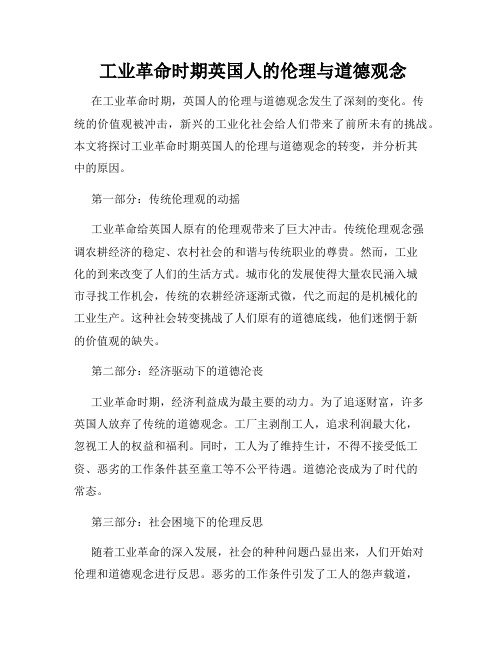 工业革命时期英国人的伦理与道德观念

在工业革命时期，英国人的伦理与道德观念发生了深刻的变化。传统的价值观被冲击，新兴的工业化社会给人们带来了前所未有的挑战。本文将探讨工业革命时期英国人的伦理与道德观念的转变，并分析其中的原因。

第一部分：传统伦理观的动摇

工业革命给英国人原有的伦理观带来了巨大冲击。传统伦理观念强调农耕经济的稳定、农村社会的和谐与传统职业的尊贵。然而，工业化的到来改变了人们的生活方式。城市化的发展使得大量农民涌入城市寻找工作机会，传统的农耕经济逐渐式微，代之而起的是机械化的工业生产。这种社会转变挑战了人们原有的道德底线，他们迷惘于新的价值观的缺失。

第二部分：经济驱动下的道德沦丧

工业革命时期，经济利益成为最主要的动力。为了追逐财富，许多英国人放弃了传统的道德观念。工厂主剥削工人，追求利润最大化，忽视工人的权益和福利。同时，工人为了维持生计，不得不接受低工资、恶劣的工作条件甚至童工等不公平待遇。道德沦丧成为了时代的常态。

第三部分：社会困境下的伦理反思

随着工业革命的深入发展，社会的种种问题凸显出来，人们开始对伦理和道德观念进行反思。恶劣的工作条件引发了工人的怨声载道，